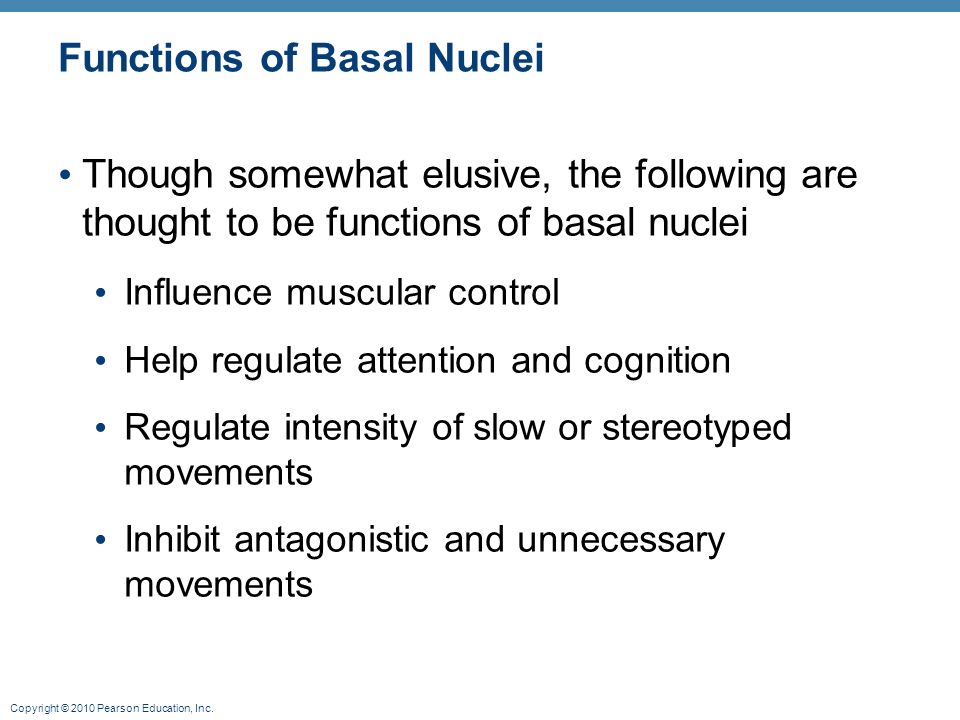 Functions of Basal Nuclei

• Though somewhat elusive, the following are thought to be functions of basal nuclei

• Influence muscular control

• Help regulate attention and cognition

• Regulate intensity of slow or stereotyped movements

• Inhibit antagonistic and unnecessary movements

Copyright © 2010 Pearson Education, Inc.